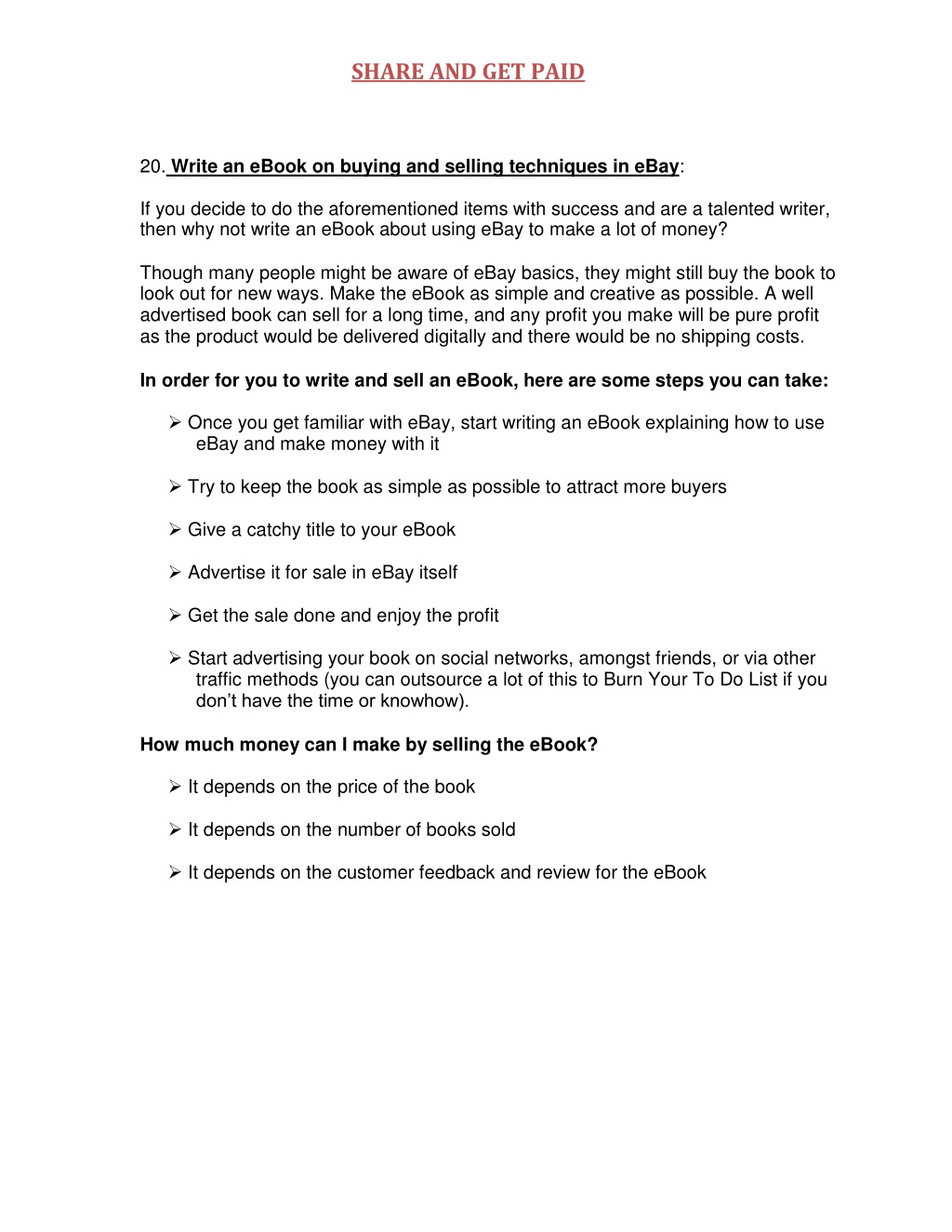 SHARE AND GET PAID

20. Write an eBook on buying and selling techniques in eBay:

If you decide to do the aforementioned items with success and are a talented writer, then why not write an eBook about using eBay to make a lot of money?

Though many people might be aware of eBay basics, they might still buy the book to look out for new ways. Make the eBook as simple and creative as possible. A well advertised book can sell for a long time, and any profit you make will be pure profit as the product would be delivered digitally and there would be no shipping costs.

In order for you to write and sell an eBook, here are some steps you can take:

➢ Once you get familiar with eBay, start writing an eBook explaining how to use eBay and make money with it

➢ Try to keep the book as simple as possible to attract more buyers

➢ Give a catchy title to your eBook

➢ Advertise it for sale in eBay itself

➢ Get the sale done and enjoy the profit

➢ Start advertising your book on social networks, amongst friends, or via other traffic methods (you can outsource a lot of this to Burn Your To Do List if you don't have the time or knowhow).

How much money can I make by selling the eBook?

➢ It depends on the price of the book

➢ It depends on the number of books sold

➢ It depends on the customer feedback and review for the eBook